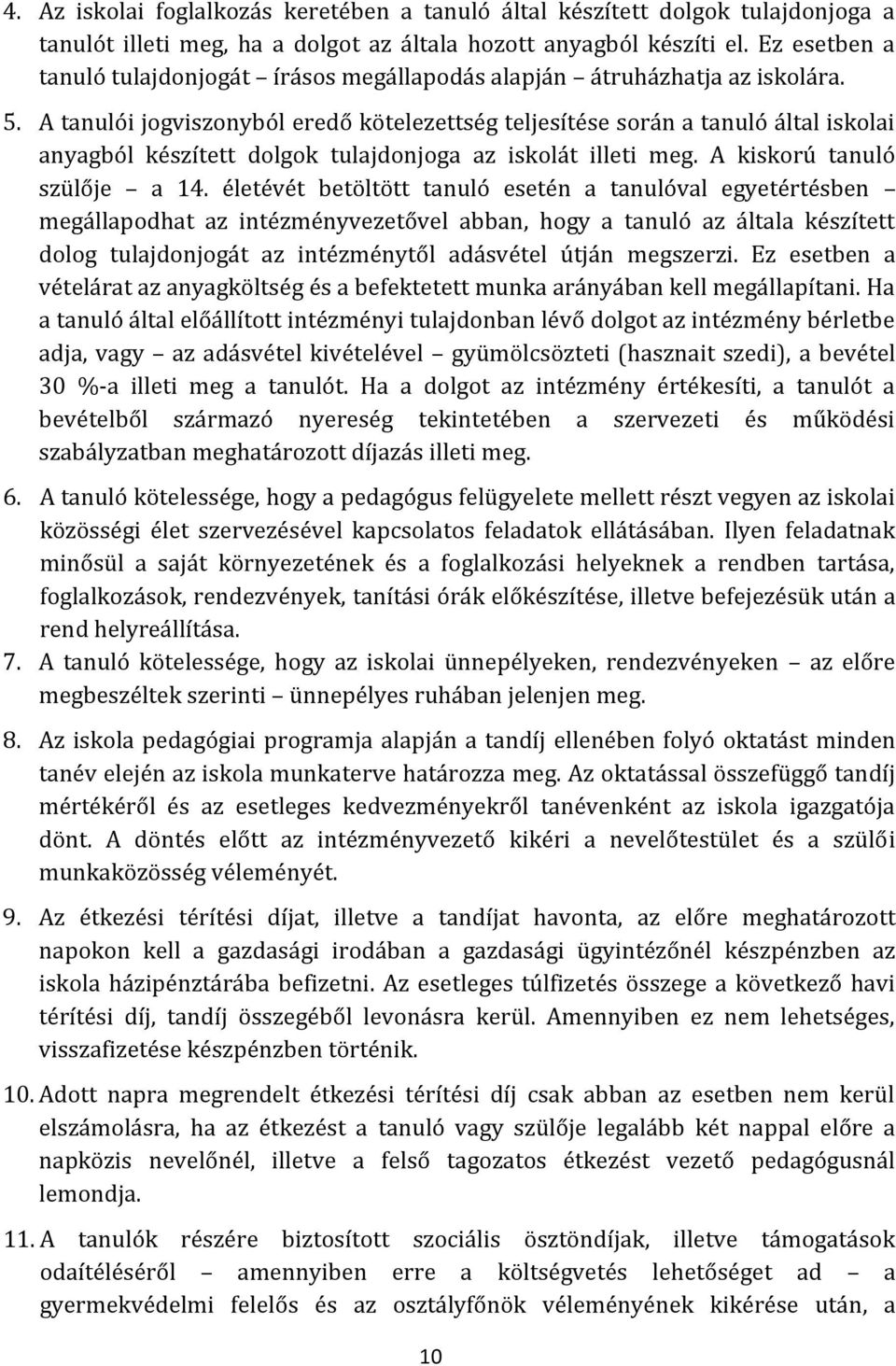 4. Az iskolai foglalkozás keretében a tanuló által készített dolgok tulajdonjoga a tanulót illeti meg, ha a dolgot az általa hozott anyagból készíti el. Ez esetben a tanuló tulajdonjogát – írásos megállapodás alapján – átruházhatja az iskolára.

5. A tanulói jogviszonyból eredő kötelezettség teljesítése során a tanuló által iskolai anyagból készített dolgok tulajdonjoga az iskolát illeti meg. A kiskorú tanuló szülője – a 14. életévét betöltött tanuló esetén a tanulóval egyetértésben – megállapodhat az intézményvezetővel abban, hogy a tanuló az általa készített dolog tulajdonjogát az intézménytől adásvétel útján megszerzi. Ez esetben a vételárat az anyagköltség és a befektetett munka arányában kell megállapítani. Ha a tanuló által előállított intézményi tulajdonban lévő dolgot az intézmény bérletbe adja, vagy – az adásvétel kivételével – gyümölcsözteti (hasznait szedi), a bevétel 30 %-a illeti meg a tanulót. Ha a dolgot az intézmény értékesíti, a tanulót a bevételből származó nyereség tekintetében a szervezeti és működési szabályzatban meghatározott díjazás illeti meg.

6. A tanuló kötelessége, hogy a pedagógus felügyelete mellett részt vegyen az iskolai közösségi élet szervezésével kapcsolatos feladatok ellátásában. Ilyen feladatnak minősül a saját környezetének és a foglalkozási helyeknek a rendben tartása, foglalkozások, rendezvények, tanítási órák előkészítése, illetve befejezésük után a rend helyreállítása.

7. A tanuló kötelessége, hogy az iskolai ünnepélyeken, rendezvényeken – az előre megbeszéltek szerinti – ünnepélyes ruhában jelenjen meg.

8. Az iskola pedagógiai programja alapján a tandíj ellenében folyó oktatást minden tanév elején az iskola munkaterve határozza meg. Az oktatással összefüggő tandíj mértékéről és az esetleges kedvezményekről tanévenként az iskola igazgatója dönt. A döntés előtt az intézményvezető kikéri a nevelőtestület és a szülői munkaközösség véleményét.

9. Az étkezési térítési díjat, illetve a tandíjat havonta, az előre meghatározott napokon kell a gazdasági irodában a gazdasági ügyintézőnél készpénzben az iskola házipénztárába befizetni. Az esetleges túlfizetés összege a következő havi térítési díj, tandíj összegéből levonásra kerül. Amennyiben ez nem lehetséges, visszafizetése készpénzben történik.

10. Adott napra megrendelt étkezési térítési díj csak abban az esetben nem kerül elszámolásra, ha az étkezést a tanuló vagy szülője legalább két nappal előre a napközis nevelőnél, illetve a felső tagozatos étkezést vezető pedagógusnál lemondja.

11. A tanulók részére biztosított szociális ösztöndíjak, illetve támogatások odaítéléséről – amennyiben erre a költségvetés lehetőséget ad – a gyermekvédelmi felelős és az osztályfőnök véleményének kikérése után, a

10